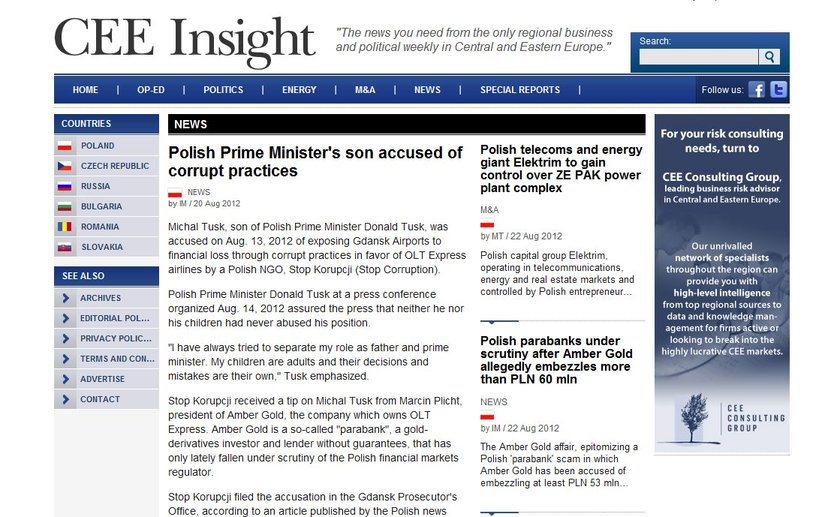 CEE Insight

"The news you need from the only regional business and political weekly in Central and Eastern Europe."

Search:

HOME | OP-ED | POLITICS | ENERGY | M&A | NEWS | SPECIAL REPORTS |

Follow us:

COUNTRIES

POLAND

CZECH REPUBLIC

RUSSIA

BULGARIA

ROMANIA

SLOVAKIA

SEE ALSO

ARCHIVES

EDITORIAL POL...

PRIVACY POLIC...

TERMS AND CON...

ADVERTISE

CONTACT

NEWS

Polish Prime Minister's son accused of corrupt practices

NEWS

by IM / 20 Aug 2012

Michal Tusk, son of Polish Prime Minister Donald Tusk, was accused on Aug. 13, 2012 of exposing Gdansk Airports to financial loss through corrupt practices in favor of OLT Express airlines by a Polish NGO, Stop Korupcji (Stop Corruption).

Polish Prime Minister Donald Tusk at a press conference organized Aug. 14, 2012 assured the press that neither he nor his children had never abused his position.

"I have always tried to separate my role as father and prime minister. My children are adults and their decisions and mistakes are their own," Tusk emphasized.

Stop Korupcji received a tip on Michal Tusk from Marcin Plicht, president of Amber Gold, the company which owns OLT Express. Amber Gold is a so-called "parabank", a gold-derivatives investor and lender without guarantees, that has only lately fallen under scrutiny of the Polish financial markets regulator.

Stop Korupcji filed the accusation in the Gdansk Prosecutor's Office, according to an article published by the Polish news

Polish telecoms and energy giant Elektrim to gain control over ZE PAK power plant complex

M&A

by MT / 22 Aug 2012

Polish capital group Elektrim, operating in telecommunications, energy and real estate markets and controlled by Polish entrepreneur...

Polish parabanks under scrutiny after Amber Gold allegedly embezzles more than PLN 60 mln

NEWS

by IM / 22 Aug 2012

The Amber Gold affair, epitomizing a Polish 'parabank' scam in which Amber Gold has been accused of embezzling at least PLN 53 mln...

For your risk consulting needs, turn to

CEE Consulting Group, leading business risk advisor in Central and Eastern Europe.

Our unrivalled network of specialists throughout the region can provide you with high-level intelligence from top regional sources to data and knowledge management for firms active or looking to break into the highly lucrative CEE markets.

CEE CONSULTING GROUP